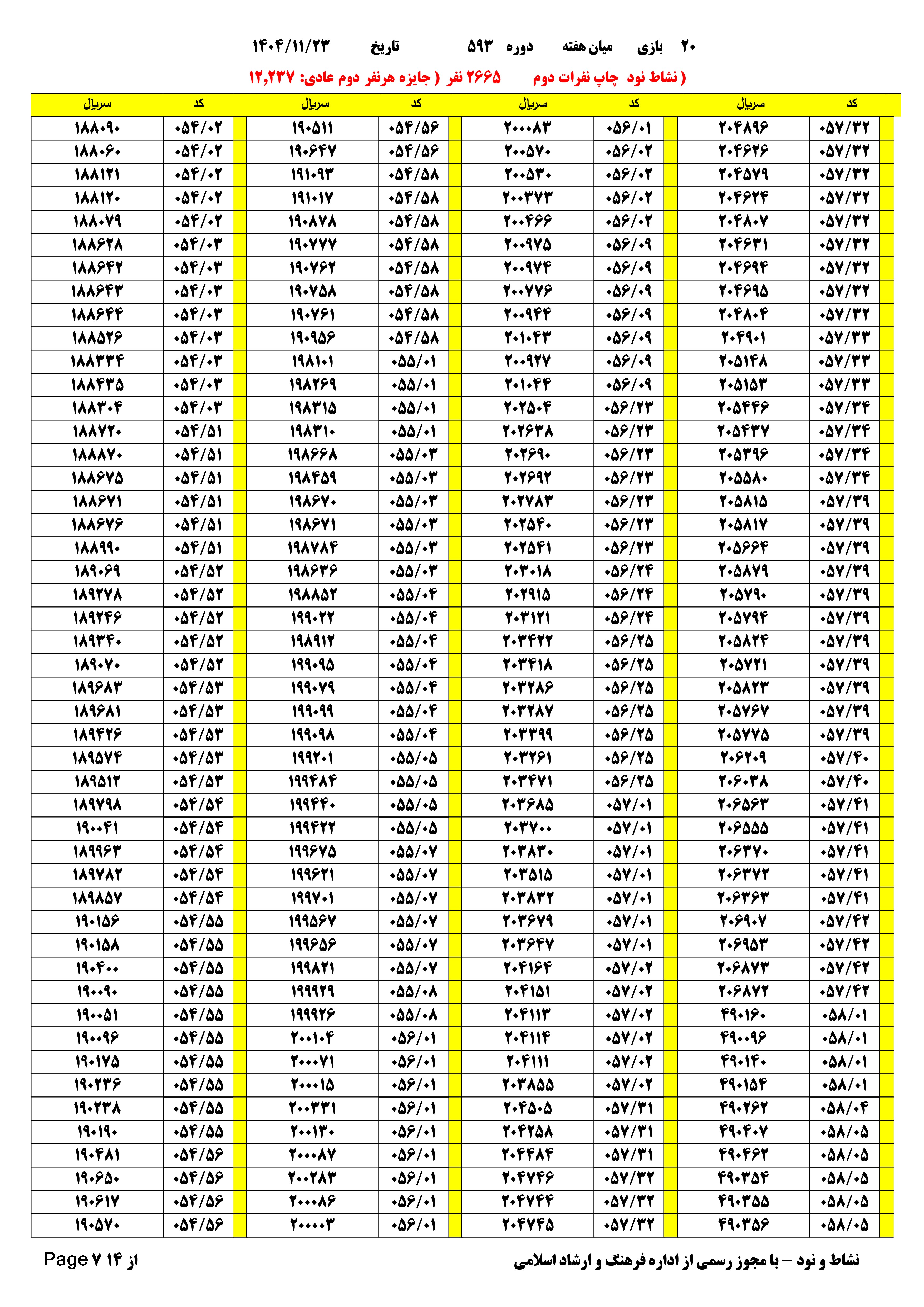 ۲۰ بازی میان هفته دوره ۵۹۳ تاریخ ۱۴۰۴/۱۱/۲۳

( نشاط نود چاپ نفرات دوم ۲۶۶۵ نفر ( جایزه هرنفر دوم عادی: ۱۲,۲۳۷

| کد | سریال | کد | سریال | کد | سریال | کد | سریال |
|---|---|---|---|---|---|---|---|
| ۰۵۷/۳۲ | ۲۰۴۸۹۶ | ۰۵۶/۰۱ | ۲۰۰۰۸۳ | ۰۵۴/۵۶ | ۱۹۰۵۱۱ | ۰۵۴/۰۲ | ۱۸۸۰۹۰ |
| ۰۵۷/۳۲ | ۲۰۴۶۲۶ | ۰۵۶/۰۲ | ۲۰۰۵۷۰ | ۰۵۴/۵۶ | ۱۹۰۶۴۷ | ۰۵۴/۰۲ | ۱۸۸۰۶۰ |
| ۰۵۷/۳۲ | ۲۰۴۵۷۹ | ۰۵۶/۰۲ | ۲۰۰۵۳۰ | ۰۵۴/۵۸ | ۱۹۱۰۹۳ | ۰۵۴/۰۲ | ۱۸۸۱۲۱ |
| ۰۵۷/۳۲ | ۲۰۴۶۲۴ | ۰۵۶/۰۲ | ۲۰۰۳۷۳ | ۰۵۴/۵۸ | ۱۹۱۰۱۷ | ۰۵۴/۰۲ | ۱۸۸۱۲۰ |
| ۰۵۷/۳۲ | ۲۰۴۸۰۷ | ۰۵۶/۰۲ | ۲۰۰۴۶۶ | ۰۵۴/۵۸ | ۱۹۰۸۷۸ | ۰۵۴/۰۲ | ۱۸۸۰۷۹ |
| ۰۵۷/۳۲ | ۲۰۴۶۳۱ | ۰۵۶/۰۹ | ۲۰۰۹۷۵ | ۰۵۴/۵۸ | ۱۹۰۷۷۷ | ۰۵۴/۰۳ | ۱۸۸۶۲۸ |
| ۰۵۷/۳۲ | ۲۰۴۶۹۴ | ۰۵۶/۰۹ | ۲۰۰۹۷۴ | ۰۵۴/۵۸ | ۱۹۰۷۶۲ | ۰۵۴/۰۳ | ۱۸۸۶۴۲ |
| ۰۵۷/۳۲ | ۲۰۴۶۹۵ | ۰۵۶/۰۹ | ۲۰۰۷۷۶ | ۰۵۴/۵۸ | ۱۹۰۷۵۸ | ۰۵۴/۰۳ | ۱۸۸۶۴۳ |
| ۰۵۷/۳۲ | ۲۰۴۸۰۴ | ۰۵۶/۰۹ | ۲۰۰۹۴۴ | ۰۵۴/۵۸ | ۱۹۰۷۶۱ | ۰۵۴/۰۳ | ۱۸۸۶۴۴ |
| ۰۵۷/۳۳ | ۲۰۴۹۰۱ | ۰۵۶/۰۹ | ۲۰۱۰۴۳ | ۰۵۴/۵۸ | ۱۹۰۹۵۶ | ۰۵۴/۰۳ | ۱۸۸۵۲۶ |
| ۰۵۷/۳۳ | ۲۰۵۱۴۸ | ۰۵۶/۰۹ | ۲۰۰۹۲۷ | ۰۵۵/۰۱ | ۱۹۸۱۰۱ | ۰۵۴/۰۳ | ۱۸۸۳۳۴ |
| ۰۵۷/۳۳ | ۲۰۵۱۵۳ | ۰۵۶/۰۹ | ۲۰۱۰۴۴ | ۰۵۵/۰۱ | ۱۹۸۲۶۹ | ۰۵۴/۰۳ | ۱۸۸۴۳۵ |
| ۰۵۷/۳۴ | ۲۰۵۴۴۶ | ۰۵۶/۲۳ | ۲۰۲۵۰۴ | ۰۵۵/۰۱ | ۱۹۸۳۱۵ | ۰۵۴/۰۳ | ۱۸۸۳۰۴ |
| ۰۵۷/۳۴ | ۲۰۵۴۳۷ | ۰۵۶/۲۳ | ۲۰۲۶۳۸ | ۰۵۵/۰۱ | ۱۹۸۳۱۰ | ۰۵۴/۵۱ | ۱۸۸۷۲۰ |
| ۰۵۷/۳۴ | ۲۰۵۳۹۶ | ۰۵۶/۲۳ | ۲۰۲۶۹۰ | ۰۵۵/۰۳ | ۱۹۸۶۶۸ | ۰۵۴/۵۱ | ۱۸۸۸۷۰ |
| ۰۵۷/۳۴ | ۲۰۵۵۸۰ | ۰۵۶/۲۳ | ۲۰۲۶۹۲ | ۰۵۵/۰۳ | ۱۹۸۴۵۹ | ۰۵۴/۵۱ | ۱۸۸۶۷۵ |
| ۰۵۷/۳۹ | ۲۰۵۸۱۵ | ۰۵۶/۲۳ | ۲۰۲۷۸۳ | ۰۵۵/۰۳ | ۱۹۸۶۷۰ | ۰۵۴/۵۱ | ۱۸۸۶۷۱ |
| ۰۵۷/۳۹ | ۲۰۵۸۱۷ | ۰۵۶/۲۳ | ۲۰۲۵۴۰ | ۰۵۵/۰۳ | ۱۹۸۶۷۱ | ۰۵۴/۵۱ | ۱۸۸۶۷۶ |
| ۰۵۷/۳۹ | ۲۰۵۶۶۴ | ۰۵۶/۲۳ | ۲۰۲۵۴۱ | ۰۵۵/۰۳ | ۱۹۸۷۸۴ | ۰۵۴/۵۱ | ۱۸۸۹۹۰ |
| ۰۵۷/۳۹ | ۲۰۵۸۷۹ | ۰۵۶/۲۴ | ۲۰۳۰۱۸ | ۰۵۵/۰۳ | ۱۹۸۶۳۶ | ۰۵۴/۵۲ | ۱۸۹۰۶۹ |
| ۰۵۷/۳۹ | ۲۰۵۷۹۰ | ۰۵۶/۲۴ | ۲۰۲۹۱۵ | ۰۵۵/۰۴ | ۱۹۸۸۵۲ | ۰۵۴/۵۲ | ۱۸۹۲۷۸ |
| ۰۵۷/۳۹ | ۲۰۵۷۹۴ | ۰۵۶/۲۴ | ۲۰۳۱۲۱ | ۰۵۵/۰۴ | ۱۹۹۰۲۲ | ۰۵۴/۵۲ | ۱۸۹۲۴۶ |
| ۰۵۷/۳۹ | ۲۰۵۸۲۴ | ۰۵۶/۲۵ | ۲۰۳۴۲۲ | ۰۵۵/۰۴ | ۱۹۸۹۱۲ | ۰۵۴/۵۲ | ۱۸۹۳۴۰ |
| ۰۵۷/۳۹ | ۲۰۵۷۲۱ | ۰۵۶/۲۵ | ۲۰۳۴۱۸ | ۰۵۵/۰۴ | ۱۹۹۰۹۵ | ۰۵۴/۵۲ | ۱۸۹۰۷۰ |
| ۰۵۷/۳۹ | ۲۰۵۸۲۳ | ۰۵۶/۲۵ | ۲۰۳۲۸۶ | ۰۵۵/۰۴ | ۱۹۹۰۷۹ | ۰۵۴/۵۳ | ۱۸۹۶۸۳ |
| ۰۵۷/۳۹ | ۲۰۵۷۶۷ | ۰۵۶/۲۵ | ۲۰۳۲۸۷ | ۰۵۵/۰۴ | ۱۹۹۰۹۹ | ۰۵۴/۵۳ | ۱۸۹۶۸۱ |
| ۰۵۷/۳۹ | ۲۰۵۷۷۵ | ۰۵۶/۲۵ | ۲۰۳۳۹۹ | ۰۵۵/۰۴ | ۱۹۹۰۹۸ | ۰۵۴/۵۳ | ۱۸۹۴۲۶ |
| ۰۵۷/۴۰ | ۲۰۶۲۰۹ | ۰۵۶/۲۵ | ۲۰۳۲۶۱ | ۰۵۵/۰۵ | ۱۹۹۲۰۱ | ۰۵۴/۵۳ | ۱۸۹۵۷۴ |
| ۰۵۷/۴۰ | ۲۰۶۰۳۸ | ۰۵۶/۲۵ | ۲۰۳۴۷۱ | ۰۵۵/۰۵ | ۱۹۹۴۸۴ | ۰۵۴/۵۳ | ۱۸۹۵۱۲ |
| ۰۵۷/۴۱ | ۲۰۶۵۶۳ | ۰۵۷/۰۱ | ۲۰۳۶۸۵ | ۰۵۵/۰۵ | ۱۹۹۴۴۰ | ۰۵۴/۵۴ | ۱۸۹۷۹۸ |
| ۰۵۷/۴۱ | ۲۰۶۵۵۵ | ۰۵۷/۰۱ | ۲۰۳۷۰۰ | ۰۵۵/۰۵ | ۱۹۹۴۲۲ | ۰۵۴/۵۴ | ۱۹۰۰۴۱ |
| ۰۵۷/۴۱ | ۲۰۶۳۷۰ | ۰۵۷/۰۱ | ۲۰۳۸۳۰ | ۰۵۵/۰۷ | ۱۹۹۶۷۵ | ۰۵۴/۵۴ | ۱۸۹۹۶۳ |
| ۰۵۷/۴۱ | ۲۰۶۳۷۲ | ۰۵۷/۰۱ | ۲۰۳۵۱۵ | ۰۵۵/۰۷ | ۱۹۹۶۲۱ | ۰۵۴/۵۴ | ۱۸۹۷۸۲ |
| ۰۵۷/۴۱ | ۲۰۶۳۶۳ | ۰۵۷/۰۱ | ۲۰۳۸۳۲ | ۰۵۵/۰۷ | ۱۹۹۷۰۱ | ۰۵۴/۵۴ | ۱۸۹۸۵۷ |
| ۰۵۷/۴۲ | ۲۰۶۹۰۷ | ۰۵۷/۰۱ | ۲۰۳۶۷۹ | ۰۵۵/۰۷ | ۱۹۹۵۶۷ | ۰۵۴/۵۵ | ۱۹۰۱۵۶ |
| ۰۵۷/۴۲ | ۲۰۶۹۵۳ | ۰۵۷/۰۱ | ۲۰۳۶۴۷ | ۰۵۵/۰۷ | ۱۹۹۶۵۶ | ۰۵۴/۵۵ | ۱۹۰۱۵۸ |
| ۰۵۷/۴۲ | ۲۰۶۸۷۳ | ۰۵۷/۰۲ | ۲۰۴۱۶۴ | ۰۵۵/۰۷ | ۱۹۹۸۲۱ | ۰۵۴/۵۵ | ۱۹۰۴۰۰ |
| ۰۵۷/۴۲ | ۲۰۶۸۷۲ | ۰۵۷/۰۲ | ۲۰۴۱۵۱ | ۰۵۵/۰۸ | ۱۹۹۹۲۹ | ۰۵۴/۵۵ | ۱۹۰۰۹۰ |
| ۰۵۸/۰۱ | ۴۹۰۱۶۰ | ۰۵۷/۰۲ | ۲۰۴۱۱۳ | ۰۵۵/۰۸ | ۱۹۹۹۲۶ | ۰۵۴/۵۵ | ۱۹۰۰۵۱ |
| ۰۵۸/۰۱ | ۴۹۰۰۹۶ | ۰۵۷/۰۲ | ۲۰۴۱۱۴ | ۰۵۶/۰۱ | ۲۰۰۱۰۴ | ۰۵۴/۵۵ | ۱۹۰۰۹۶ |
| ۰۵۸/۰۱ | ۴۹۰۱۴۰ | ۰۵۷/۰۲ | ۲۰۴۱۱۱ | ۰۵۶/۰۱ | ۲۰۰۰۷۱ | ۰۵۴/۵۵ | ۱۹۰۱۷۵ |
| ۰۵۸/۰۱ | ۴۹۰۱۵۴ | ۰۵۷/۰۲ | ۲۰۳۸۵۵ | ۰۵۶/۰۱ | ۲۰۰۰۱۵ | ۰۵۴/۵۵ | ۱۹۰۲۳۶ |
| ۰۵۸/۰۴ | ۴۹۰۲۶۲ | ۰۵۷/۳۱ | ۲۰۴۵۰۵ | ۰۵۶/۰۱ | ۲۰۰۳۳۱ | ۰۵۴/۵۵ | ۱۹۰۲۳۸ |
| ۰۵۸/۰۵ | ۴۹۰۴۰۷ | ۰۵۷/۳۱ | ۲۰۴۲۵۸ | ۰۵۶/۰۱ | ۲۰۰۱۳۰ | ۰۵۴/۵۵ | ۱۹۰۱۹۰ |
| ۰۵۸/۰۵ | ۴۹۰۴۶۲ | ۰۵۷/۳۱ | ۲۰۴۴۸۴ | ۰۵۶/۰۱ | ۲۰۰۰۸۷ | ۰۵۴/۵۶ | ۱۹۰۴۸۱ |
| ۰۵۸/۰۵ | ۴۹۰۳۵۴ | ۰۵۷/۳۲ | ۲۰۴۷۴۶ | ۰۵۶/۰۱ | ۲۰۰۲۸۳ | ۰۵۴/۵۶ | ۱۹۰۶۵۰ |
| ۰۵۸/۰۵ | ۴۹۰۳۵۵ | ۰۵۷/۳۲ | ۲۰۴۷۴۴ | ۰۵۶/۰۱ | ۲۰۰۰۸۶ | ۰۵۴/۵۶ | ۱۹۰۶۱۷ |
| ۰۵۸/۰۵ | ۴۹۰۳۵۶ | ۰۵۷/۳۲ | ۲۰۴۷۴۵ | ۰۵۶/۰۱ | ۲۰۰۰۰۳ | ۰۵۴/۵۶ | ۱۹۰۵۷۰ |

نشاط و نود – با مجوز رسمی از اداره فرهنگ و ارشاد اسلامی

Page ۷ از ۱۴